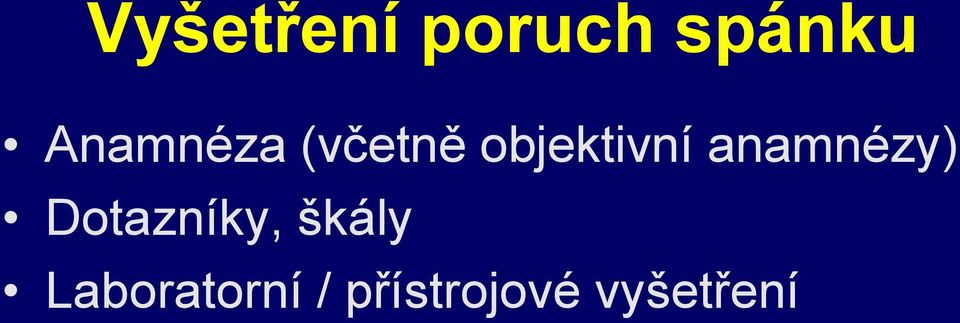 Vyšetření poruch spánku

• Anamnéza (včetně objektivní anamnézy)
• Dotazníky, škály
• Laboratorní / přístrojové vyšetření